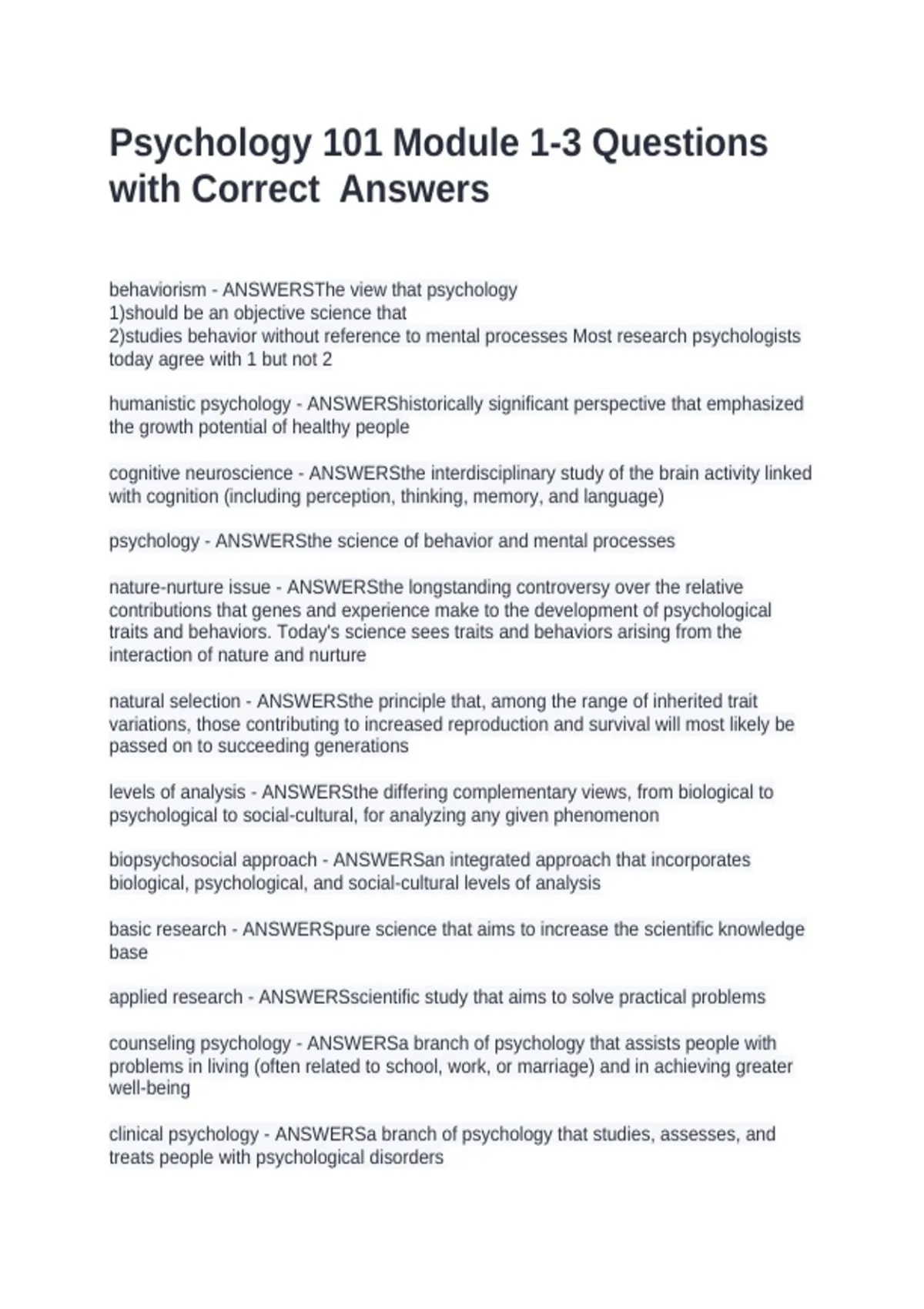 Psychology 101 Module 1-3 Questions with Correct Answers

behaviorism - ANSWERSThe view that psychology
1)should be an objective science that
2)studies behavior without reference to mental processes Most research psychologists today agree with 1 but not 2

humanistic psychology - ANSWERShistorically significant perspective that emphasized the growth potential of healthy people

cognitive neuroscience - ANSWERSthe interdisciplinary study of the brain activity linked with cognition (including perception, thinking, memory, and language)

psychology - ANSWERSthe science of behavior and mental processes

nature-nurture issue - ANSWERSthe longstanding controversy over the relative contributions that genes and experience make to the development of psychological traits and behaviors. Today's science sees traits and behaviors arising from the interaction of nature and nurture

natural selection - ANSWERSthe principle that, among the range of inherited trait variations, those contributing to increased reproduction and survival will most likely be passed on to succeeding generations

levels of analysis - ANSWERSthe differing complementary views, from biological to psychological to social-cultural, for analyzing any given phenomenon

biopsychosocial approach - ANSWERSan integrated approach that incorporates biological, psychological, and social-cultural levels of analysis

basic research - ANSWERSpure science that aims to increase the scientific knowledge base

applied research - ANSWERSscientific study that aims to solve practical problems

counseling psychology - ANSWERSa branch of psychology that assists people with problems in living (often related to school, work, or marriage) and in achieving greater well-being

clinical psychology - ANSWERSa branch of psychology that studies, assesses, and treats people with psychological disorders